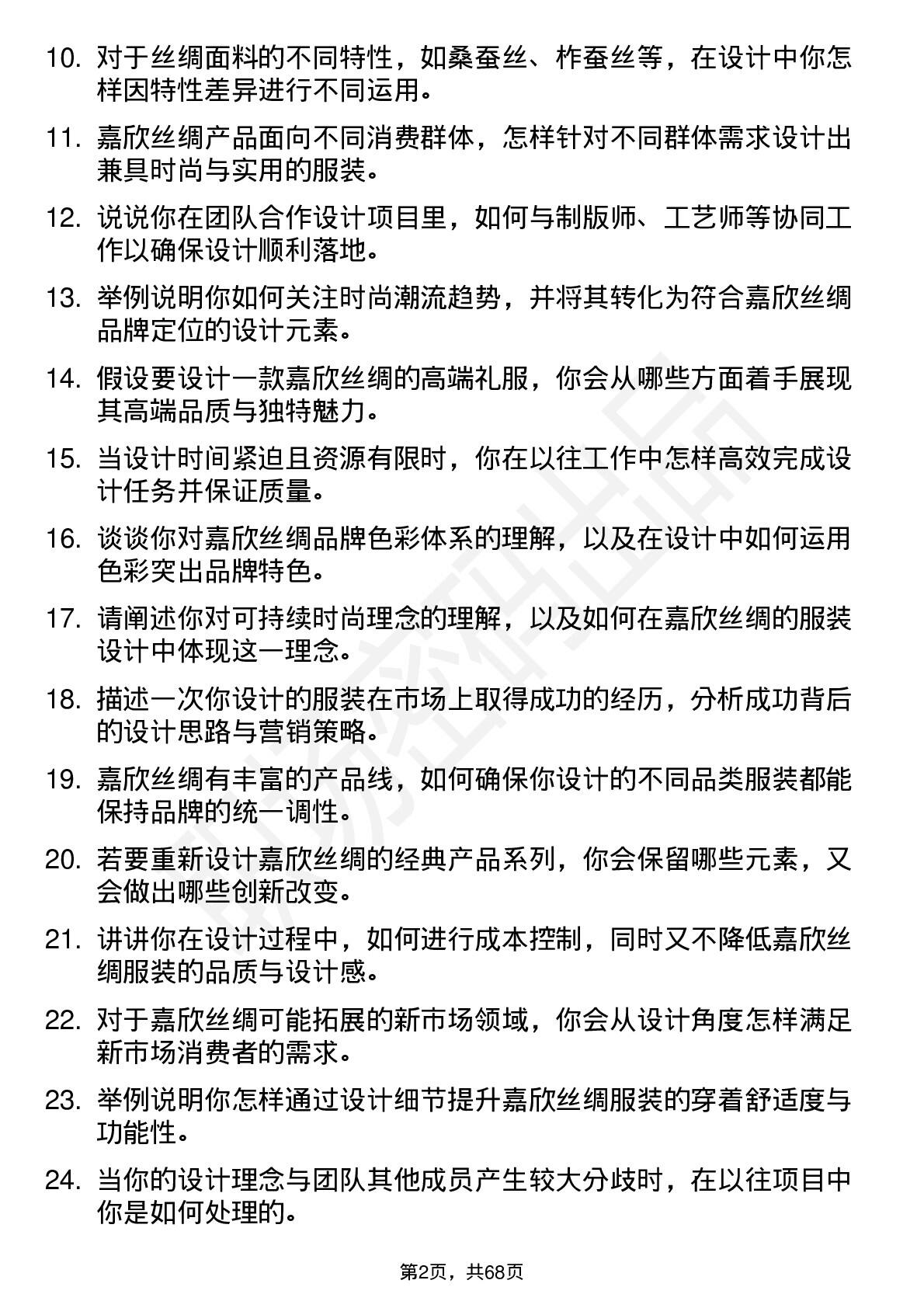 10. 对于丝绸面料的不同特性，如桑蚕丝、柞蚕丝等，在设计中你怎样因特性差异进行不同运用。

11. 嘉欣丝绸产品面向不同消费群体，怎样针对不同群体需求设计出兼具时尚与实用的服装。

12. 说说你在团队合作设计项目里，如何与制版师、工艺师等协同工作以确保设计顺利落地。

13. 举例说明你如何关注时尚潮流趋势，并将其转化为符合嘉欣丝绸品牌定位的设计元素。

14. 假设要设计一款嘉欣丝绸的高端礼服，你会从哪些方面着手展现其高端品质与独特魅力。

15. 当设计时间紧迫且资源有限时，你在以往工作中怎样高效完成设计任务并保证质量。

16. 谈谈你对嘉欣丝绸品牌色彩体系的理解，以及在设计中如何运用色彩突出品牌特色。

17. 请阐述你对可持续时尚理念的理解，以及如何在嘉欣丝绸的服装设计中体现这一理念。

18. 描述一次你设计的服装在市场上取得成功的经历，分析成功背后的设计思路与营销策略。

19. 嘉欣丝绸有丰富的产品线，如何确保你设计的不同品类服装都能保持品牌的统一调性。

20. 若要重新设计嘉欣丝绸的经典产品系列，你会保留哪些元素，又会做出哪些创新改变。

21. 讲讲你在设计过程中，如何进行成本控制，同时又不降低嘉欣丝绸服装的品质与设计感。

22. 对于嘉欣丝绸可能拓展的新市场领域，你会从设计角度怎样满足新市场消费者的需求。

23. 举例说明你怎样通过设计细节提升嘉欣丝绸服装的穿着舒适度与功能性。

24. 当你的设计理念与团队其他成员产生较大分歧时，在以往项目中你是如何处理的。

第2页，共68页